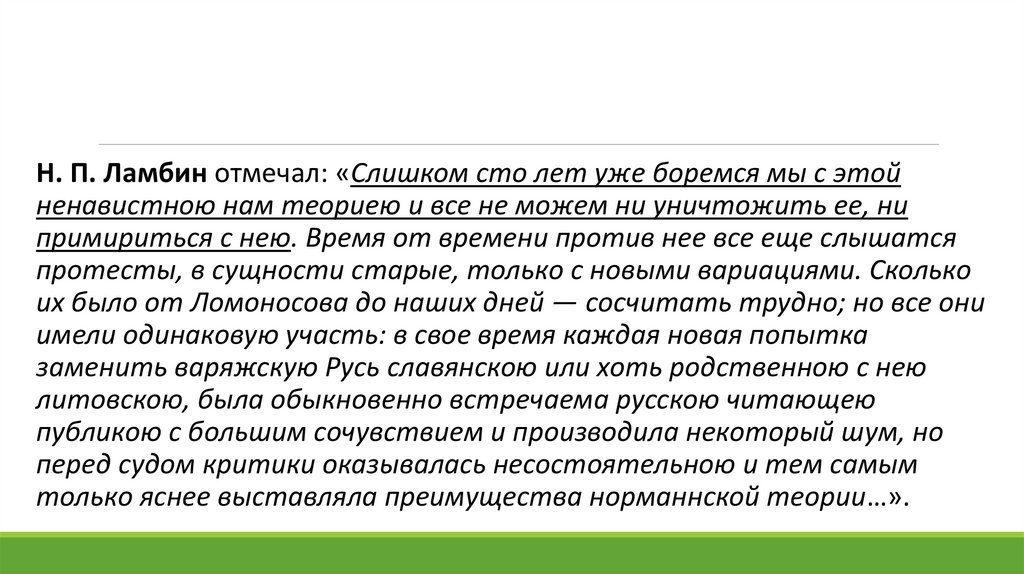 Н. П. Ламбин отмечал: «Слишком сто лет уже боремся мы с этой ненавистною нам теориею и все не можем ни уничтожить ее, ни примириться с нею. Время от времени против нее все еще слышатся протесты, в сущности старые, только с новыми вариациями. Сколько их было от Ломоносова до наших дней — сосчитать трудно; но все они имели одинаковую участь: в свое время каждая новая попытка заменить варяжскую Русь славянскою или хоть родственною с нею литовскою, была обыкновенно встречаема русскою читающею публикою с большим сочувствием и производила некоторый шум, но перед судом критики оказывалась несостоятельною и тем самым только яснее выставляла преимущества норманнской теории…».